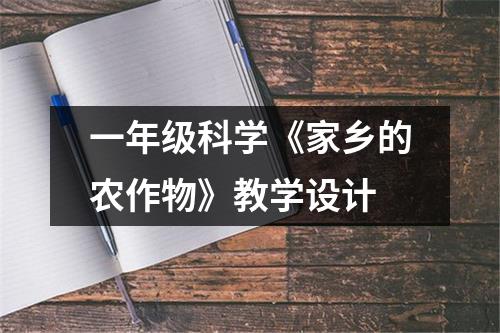 一年级科学《家乡的农作物》教学设计